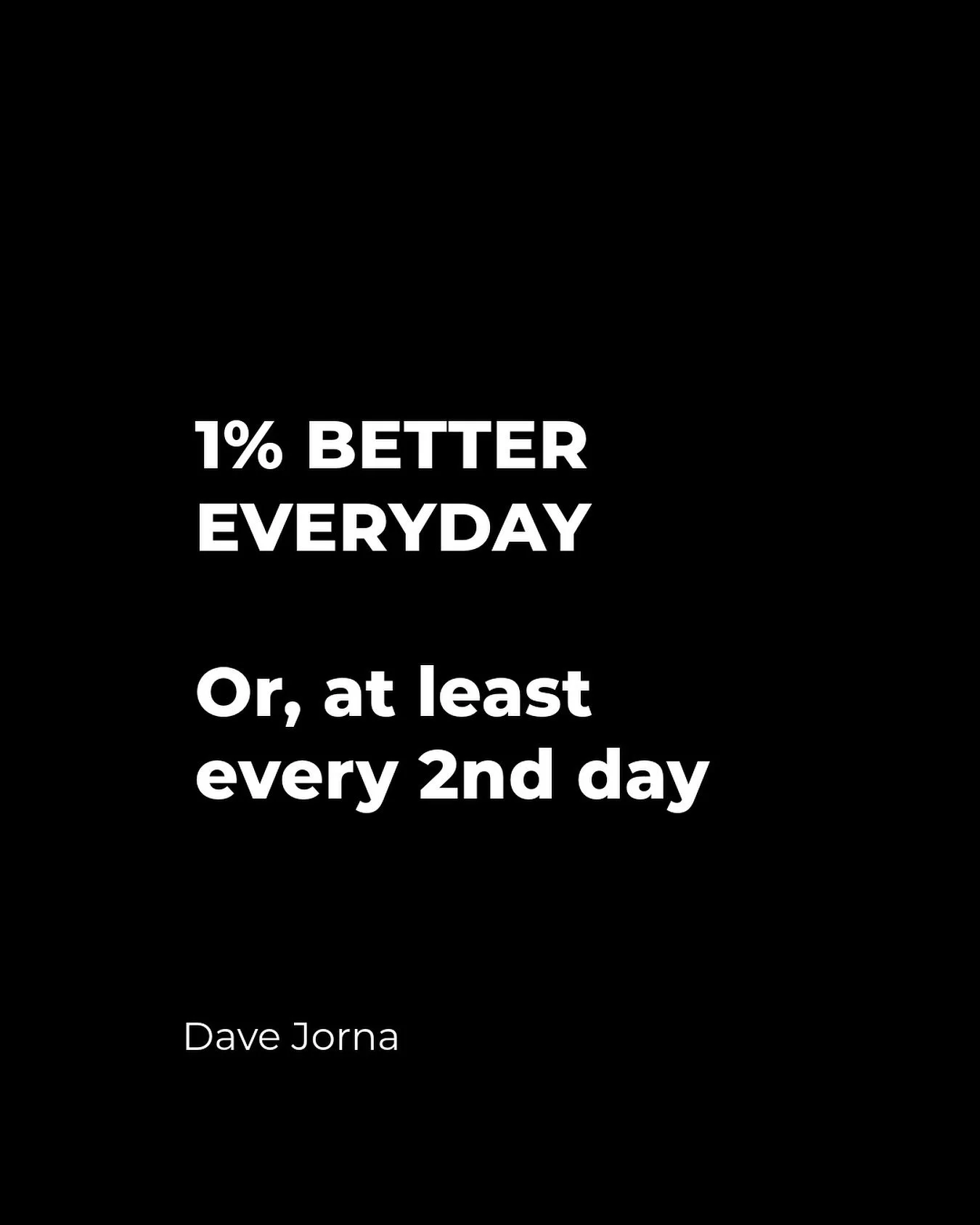 1% BETTER EVERYDAY

Or, at least every 2nd day

Dave Jorna